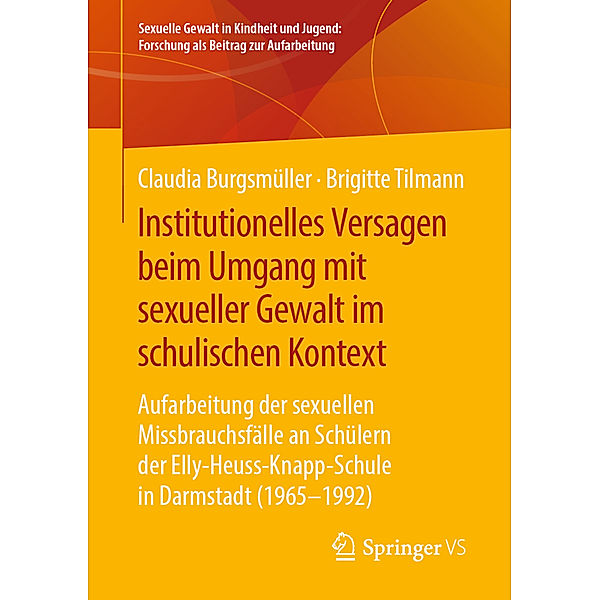 Sexuelle Gewalt in Kindheit und Jugend: Forschung als Beitrag zur Aufarbeitung

Claudia Burgsmüller · Brigitte Tilmann

Institutionelles Versagen beim Umgang mit sexueller Gewalt im schulischen Kontext

Aufarbeitung der sexuellen Missbrauchsfälle an Schülern der Elly-Heuss-Knapp-Schule in Darmstadt (1965–1992)

Springer VS